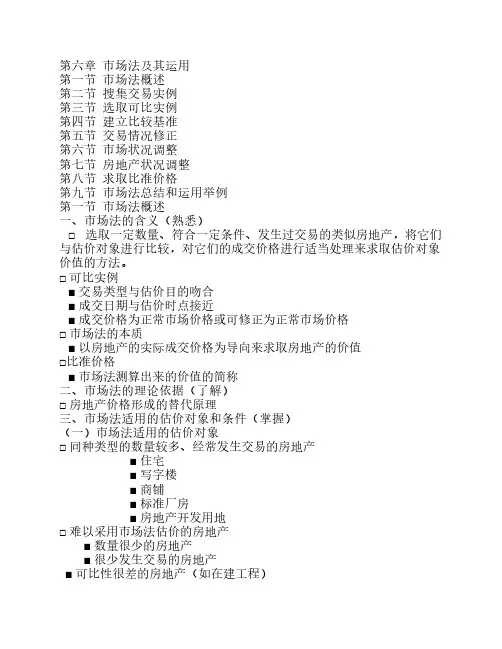 第六章 市场法及其运用
第一节 市场法概述
第二节 搜集交易实例
第三节 选取可比实例
第四节 建立比较基准
第五节 交易情况修正
第六节 市场状况调整
第七节 房地产状况调整
第八节 求取比准价格
第九节 市场法总结和运用举例
第一节 市场法概述
一、市场法的含义（熟悉）
□ 选取一定数量、符合一定条件、发生过交易的类似房地产，将它们与估价对象进行比较，对它们的成交价格进行适当处理来求取估价对象价值的方法。
□ 可比实例
■ 交易类型与估价目的吻合
■ 成交日期与估价时点接近
■ 成交价格为正常市场价格或可修正为正常市场价格
□ 市场法的本质
■ 以房地产的实际成交价格为导向来求取房地产的价值
□比准价格
■ 市场法测算出来的价值的简称
二、市场法的理论依据（了解）
□ 房地产价格形成的替代原理
三、市场法适用的估价对象和条件（掌握）
（一）市场法适用的估价对象
□ 同种类型的数量较多、经常发生交易的房地产
■ 住宅
■ 写字楼
■ 商铺
■ 标准厂房
■ 房地产开发用地
□ 难以采用市场法估价的房地产
■ 数量很少的房地产
■ 很少发生交易的房地产
■ 可比性很差的房地产（如在建工程）